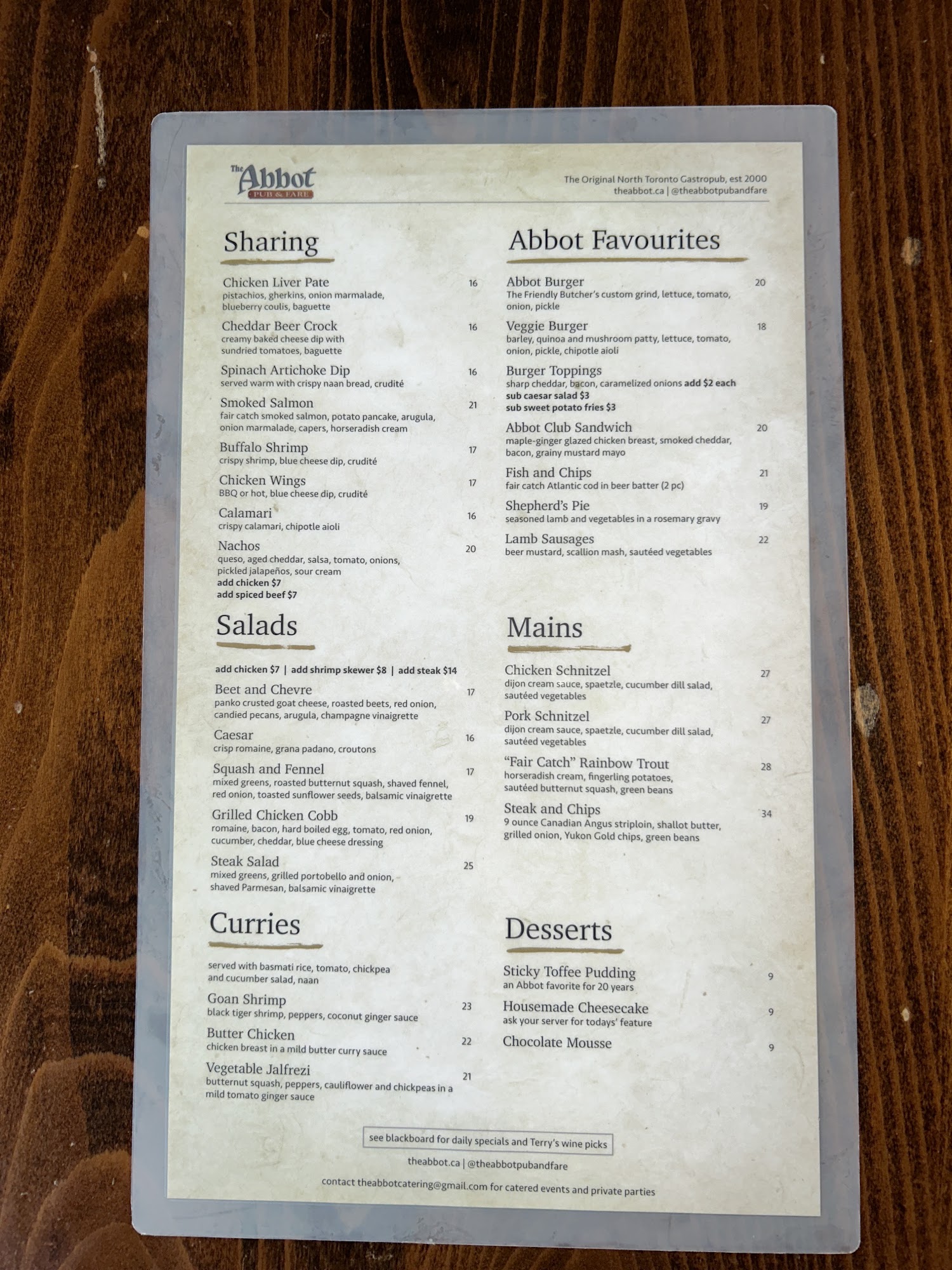 The Abbot
PUB & FARE

The Original North Toronto Gastropub, est 2000
theabbot.ca | @theabbotpubandfare

Sharing

Chicken Liver Pate 16
pistachios, gherkins, onion marmalade, blueberry coulis, baguette

Cheddar Beer Crock 16
creamy baked cheese dip with sundried tomatoes, baguette

Spinach Artichoke Dip 16
served warm with crispy naan bread, crudité

Smoked Salmon 21
fair catch smoked salmon, potato pancake, arugula, onion marmalade, capers, horseradish cream

Buffalo Shrimp 17
crispy shrimp, blue cheese dip, crudité

Chicken Wings 17
BBQ or hot, blue cheese dip, crudité

Calamari 16
crispy calamari, chipotle aioli

Nachos 20
queso, aged cheddar, salsa, tomato, onions, pickled jalapeños, sour cream
add chicken $7
add spiced beef $7

Salads

add chicken $7 | add shrimp skewer $8 | add steak $14

Beet and Chevre 17
panko crusted goat cheese, roasted beets, red onion, candied pecans, arugula, champagne vinaigrette

Caesar 16
crisp romaine, grana padano, croutons

Squash and Fennel 17
mixed greens, roasted butternut squash, shaved fennel, red onion, toasted sunflower seeds, balsamic vinaigrette

Grilled Chicken Cobb 19
romaine, bacon, hard boiled egg, tomato, red onion, cucumber, cheddar, blue cheese dressing

Steak Salad 25
mixed greens, grilled portobello and onion, shaved Parmesan, balsamic vinaigrette

Curries

served with basmati rice, tomato, chickpea and cucumber salad, naan

Goan Shrimp 23
black tiger shrimp, peppers, coconut ginger sauce

Butter Chicken 22
chicken breast in a mild butter curry sauce

Vegetable Jalfrezi 21
butternut squash, peppers, cauliflower and chickpeas in a mild tomato ginger sauce

Abbot Favourites

Abbot Burger 20
The Friendly Butcher's custom grind, lettuce, tomato, onion, pickle

Veggie Burger 18
barley, quinoa and mushroom patty, lettuce, tomato, onion, pickle, chipotle aioli

Burger Toppings
sharp cheddar, bacon, caramelized onions add $2 each
sub caesar salad $3
sub sweet potato fries $3

Abbot Club Sandwich 20
maple-ginger glazed chicken breast, smoked cheddar, bacon, grainy mustard mayo

Fish and Chips 21
fair catch Atlantic cod in beer batter (2 pc)

Shepherd's Pie 19
seasoned lamb and vegetables in a rosemary gravy

Lamb Sausages 22
beer mustard, scallion mash, sautéed vegetables

Mains

Chicken Schnitzel 27
dijon cream sauce, spaetzle, cucumber dill salad, sautéed vegetables

Pork Schnitzel 27
dijon cream sauce, spaetzle, cucumber dill salad, sautéed vegetables

"Fair Catch" Rainbow Trout 28
horseradish cream, fingerling potatoes, sautéed butternut squash, green beans

Steak and Chips 34
9 ounce Canadian Angus striploin, shallot butter, grilled onion, Yukon Gold chips, green beans

Desserts

Sticky Toffee Pudding 9
an Abbot favorite for 20 years

Housemade Cheesecake 9
ask your server for todays' feature

Chocolate Mousse 9

see blackboard for daily specials and Terry's wine picks

theabbot.ca | @theabbotpubandfare

contact theabbotcatering@gmail.com for catered events and private parties